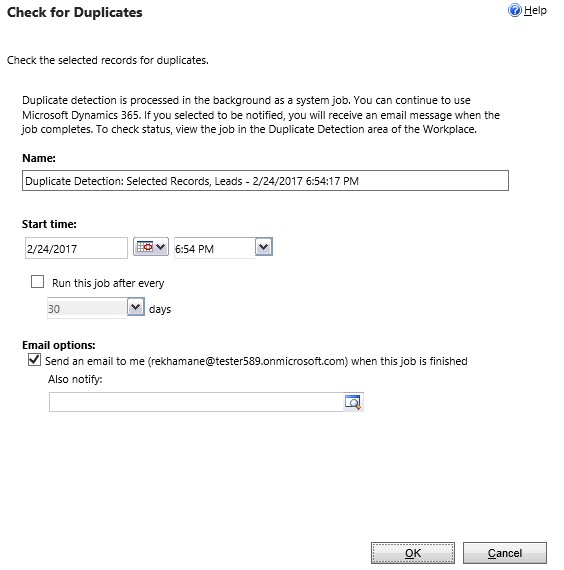 Check for Duplicates

Help

Check the selected records for duplicates.

Duplicate detection is processed in the background as a system job. You can continue to use Microsoft Dynamics 365. If you selected to be notified, you will receive an email message when the job completes. To check status, view the job in the Duplicate Detection area of the Workplace.

Name:

Duplicate Detection: Selected Records, Leads - 2/24/2017 6:54:17 PM

Start time:

2/24/2017

6:54 PM

Run this job after every

30

days

Email options:

Send an email to me (rekhamane@tester589.onmicrosoft.com) when this job is finished

Also notify:

OK

Cancel